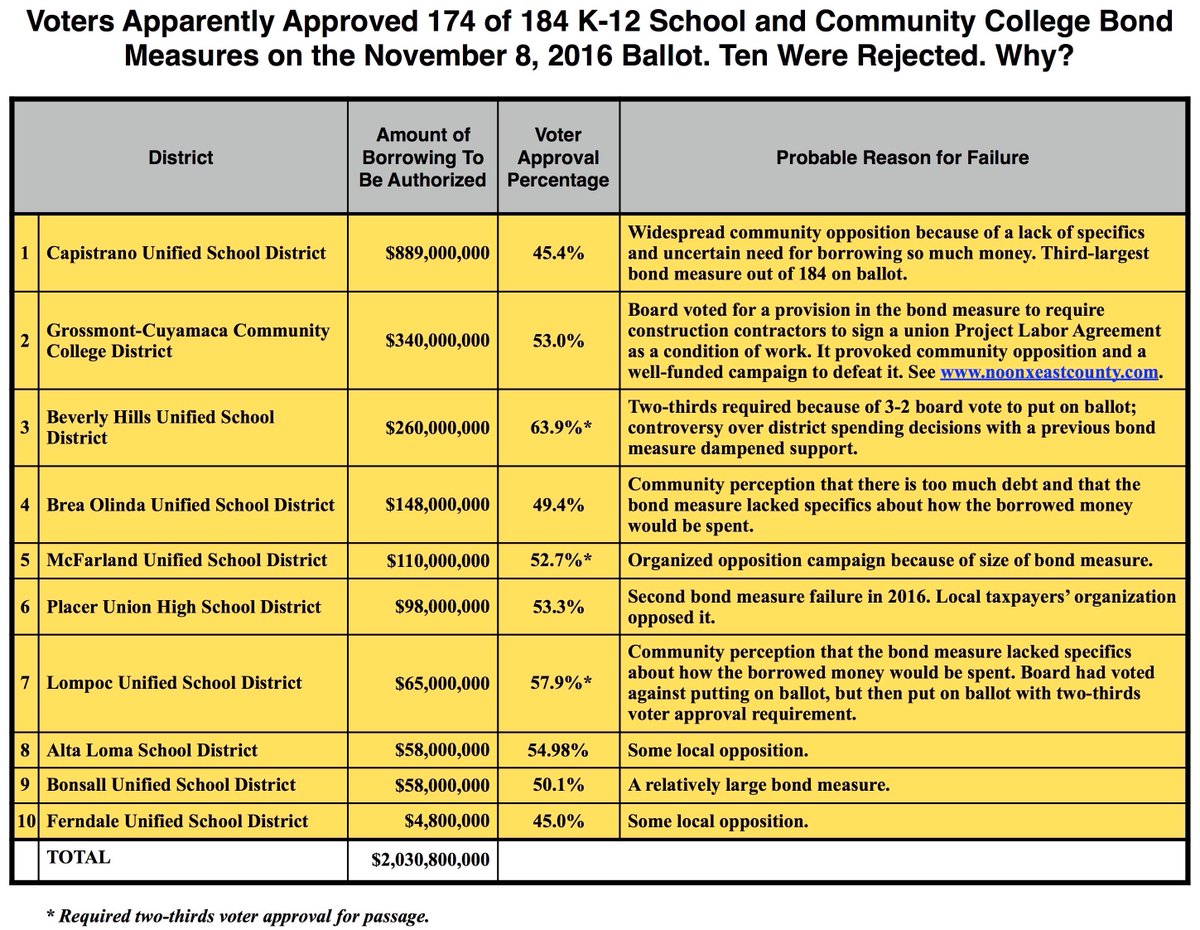 Voters Apparently Approved 174 of 184 K-12 School and Community College Bond Measures on the November 8, 2016 Ballot. Ten Were Rejected. Why?

| | District | Amount of Borrowing To Be Authorized | Voter Approval Percentage | Probable Reason for Failure |
|---|---|---|---|---|
| 1 | Capistrano Unified School District | \$889,000,000 | 45.4% | Widespread community opposition because of a lack of specifics and uncertain need for borrowing so much money. Third-largest bond measure out of 184 on ballot. |
| 2 | Grossmont-Cuyamaca Community College District | \$340,000,000 | 53.0% | Board voted for a provision in the bond measure to require construction contractors to sign a union Project Labor Agreement as a condition of work. It provoked community opposition and a well-funded campaign to defeat it. See www.noonxeastcounty.com. |
| 3 | Beverly Hills Unified School District | \$260,000,000 | 63.9%* | Two-thirds required because of 3-2 board vote to put on ballot; controversy over district spending decisions with a previous bond measure dampened support. |
| 4 | Brea Olinda Unified School District | \$148,000,000 | 49.4% | Community perception that there is too much debt and that the bond measure lacked specifics about how the borrowed money would be spent. |
| 5 | McFarland Unified School District | \$110,000,000 | 52.7%* | Organized opposition campaign because of size of bond measure. |
| 6 | Placer Union High School District | \$98,000,000 | 53.3% | Second bond measure failure in 2016. Local taxpayers' organization opposed it. |
| 7 | Lompoc Unified School District | \$65,000,000 | 57.9%* | Community perception that the bond measure lacked specifics about how the borrowed money would be spent. Board had voted against putting on ballot, but then put on ballot with two-thirds voter approval requirement. |
| 8 | Alta Loma School District | \$58,000,000 | 54.98% | Some local opposition. |
| 9 | Bonsall Unified School District | \$58,000,000 | 50.1% | A relatively large bond measure. |
| 10 | Ferndale Unified School District | \$4,800,000 | 45.0% | Some local opposition. |
| | TOTAL | \$2,030,800,000 | | |

* Required two-thirds voter approval for passage.